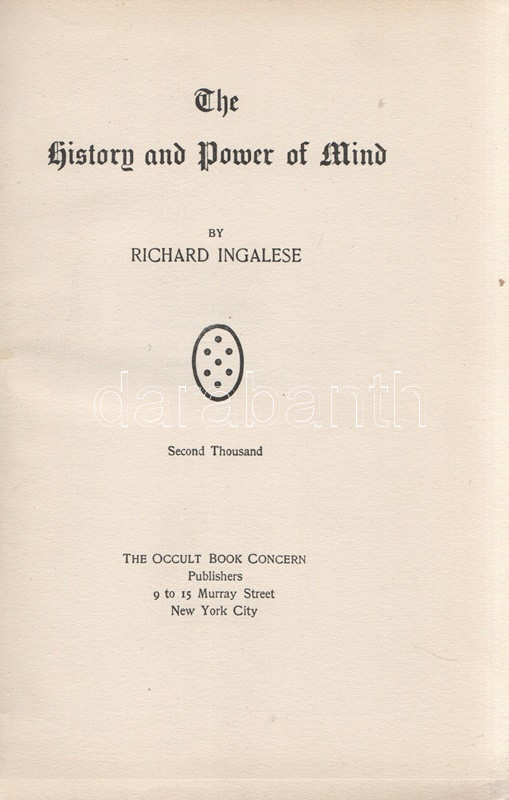 The
History and Power of Mind

BY
RICHARD INGALESE

darabanth

Second Thousand

THE OCCULT BOOK CONCERN
Publishers
9 to 15 Murray Street
New York City